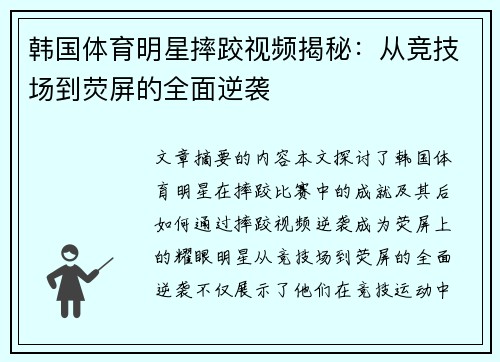 韩国体育明星摔跤视频揭秘：从竞技场到荧屏的全面逆袭

文章摘要的内容本文探讨了韩国体育明星在摔跤比赛中的成就及其后如何通过摔跤视频逆袭成为荧屏上的耀眼明星从竞技场到荧屏的全面逆袭不仅展示了他们在竞技运动中